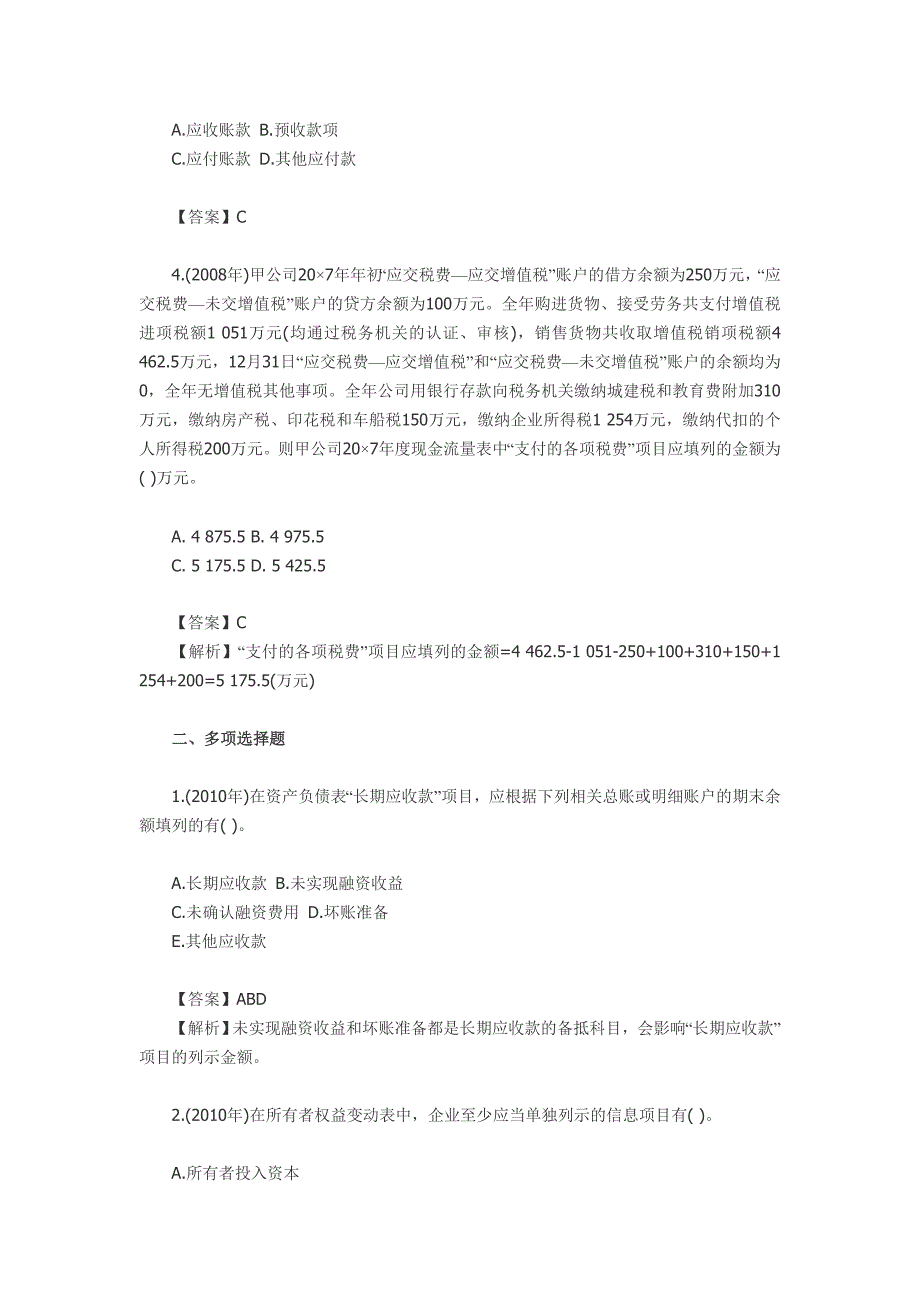 A.应收账款 B.预收款项
C.应付账款 D.其他应付款

【答案】C

4.(2008年)甲公司20×7年年初“应交税费—应交增值税”账户的借方余额为250万元，“应交税费—未交增值税”账户的贷方余额为100万元。全年购进货物、接受劳务共支付增值税进项税额1 051万元(均通过税务机关的认证、审核)，销售货物共收取增值税销项税额4 462.5万元，12月31日“应交税费—应交增值税”和“应交税费—未交增值税”账户的余额均为0，全年无增值税其他事项。全年公司用银行存款向税务机关缴纳城建税和教育费附加310万元，缴纳房产税、印花税和车船税150万元，缴纳企业所得税1 254万元，缴纳代扣的个人所得税200万元。则甲公司20×7年度现金流量表中“支付的各项税费”项目应填列的金额为( )万元。

A. 4 875.5 B. 4 975.5
C. 5 175.5 D. 5 425.5

【答案】C
【解析】“支付的各项税费”项目应填列的金额=4 462.5-1 051-250+100+310+150+1 254+200=5 175.5(万元)

二、多项选择题

1.(2010年)在资产负债表“长期应收款”项目，应根据下列相关总账或明细账户的期末余额填列的有( )。

A.长期应收款 B.未实现融资收益
C.未确认融资费用 D.坏账准备
E.其他应收款

【答案】ABD
【解析】未实现融资收益和坏账准备都是长期应收款的备抵科目，会影响“长期应收款”项目的列示金额。

2.(2010年)在所有者权益变动表中，企业至少应当单独列示的信息项目有( )。

A.所有者投入资本